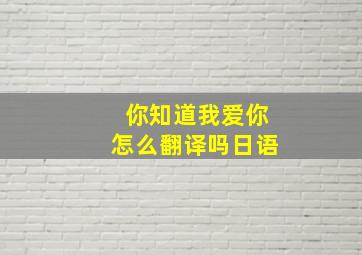 你知道我爱你
怎么翻译吗日语